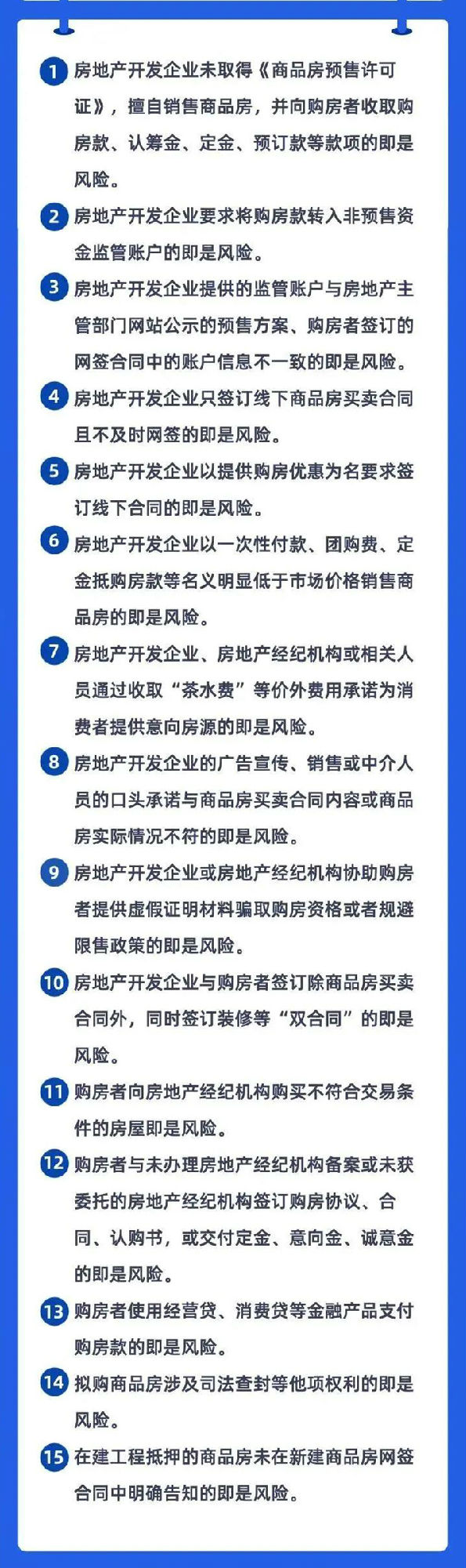 1 房地产开发企业未取得《商品房预售许可证》，擅自销售商品房，并向购房者收取购房款、认筹金、定金、预订款等款项的即是风险。

2 房地产开发企业要求将购房款转入非预售资金监管账户的即是风险。

3 房地产开发企业提供的监管账户与房地产主管部门网站公示的预售方案、购房者签订的网签合同中的账户信息不一致的即是风险。

4 房地产开发企业只签订线下商品房买卖合同且不及时网签的即是风险。

5 房地产开发企业以提供购房优惠为名要求签订线下合同的即是风险。

6 房地产开发企业以一次性付款、团购费、定金抵购房款等名义明显低于市场价格销售商品房的即是风险。

7 房地产开发企业、房地产经纪机构或相关人员通过收取“茶水费”等价外费用承诺为消费者提供意向房源的即是风险。

8 房地产开发企业的广告宣传、销售或中介人员的口头承诺与商品房买卖合同内容或商品房实际情况不符的即是风险。

9 房地产开发企业或房地产经纪机构协助购房者提供虚假证明材料骗取购房资格或者规避限售政策的即是风险。

10 房地产开发企业与购房者签订除商品房买卖合同外，同时签订装修等“双合同”的即是风险。

11 购房者向房地产经纪机构购买不符合交易条件的房屋即是风险。

12 购房者与未办理房地产经纪机构备案或未获委托的房地产经纪机构签订购房协议、合同、认购书，或交付定金、意向金、诚意金的即是风险。

13 购房者使用经营贷、消费贷等金融产品支付购房款的即是风险。

14 拟购商品房涉及司法查封等他项权利的即是风险。

15 在建工程抵押的商品房未在新建商品房网签合同中明确告知的即是风险。